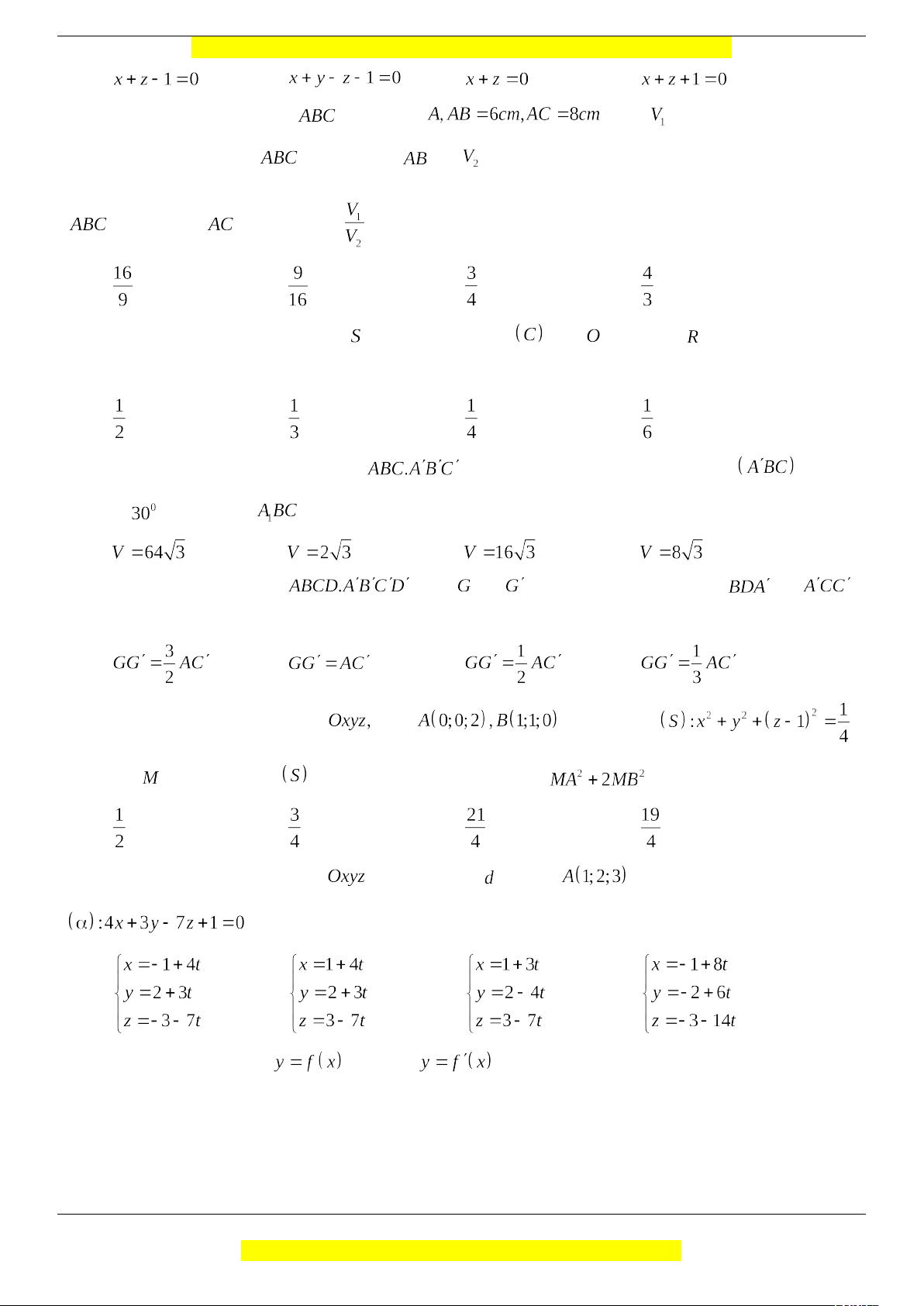 $x+z-1=0$ $x+y-z-1=0$ $x+z=0$ $x+z+1=0$

$ABC$ $A, AB=6cm, AC=8cm$ $V_1$

$ABC$ $AB$ $V_2$

$ABC$ $AC$ $\frac{V_1}{V_2}$

$\frac{16}{9}$ $\frac{9}{16}$ $\frac{3}{4}$ $\frac{4}{3}$

$S$ $(C)$ $O$ $R$

$\frac{1}{2}$ $\frac{1}{3}$ $\frac{1}{4}$ $\frac{1}{6}$

$ABC.A'B'C'$ $(A'BC)$

$30^0$ $A_1BC$

$V=64\sqrt{3}$ $V=2\sqrt{3}$ $V=16\sqrt{3}$ $V=8\sqrt{3}$

$ABCD.A'B'C'D'$ $G$ $G'$ $BDA'$ $A'CC'$

$GG'=\frac{3}{2}AC'$ $GG'=AC'$ $GG'=\frac{1}{2}AC'$ $GG'=\frac{1}{3}AC'$

$Oxyz,$ $A(0;0;2), B(1;1;0)$ $(S): x^2+y^2+(z-1)^2=\frac{1}{4}$

$M$ $(S)$ $MA^2+2MB^2$

$\frac{1}{2}$ $\frac{3}{4}$ $\frac{21}{4}$ $\frac{19}{4}$

$Oxyz$ $d$ $A(1;2;3)$

$(\alpha): 4x+3y-7z+1=0$

$\begin{cases} x=-1+4t \\ y=2+3t \\ z=-3-7t \end{cases}$ $\begin{cases} x=1+4t \\ y=2+3t \\ z=3-7t \end{cases}$ $\begin{cases} x=1+3t \\ y=2-4t \\ z=3-7t \end{cases}$ $\begin{cases} x=-1+8t \\ y=-2+6t \\ z=-3-14t \end{cases}$

$y=f(x)$ $y=f'(x)$